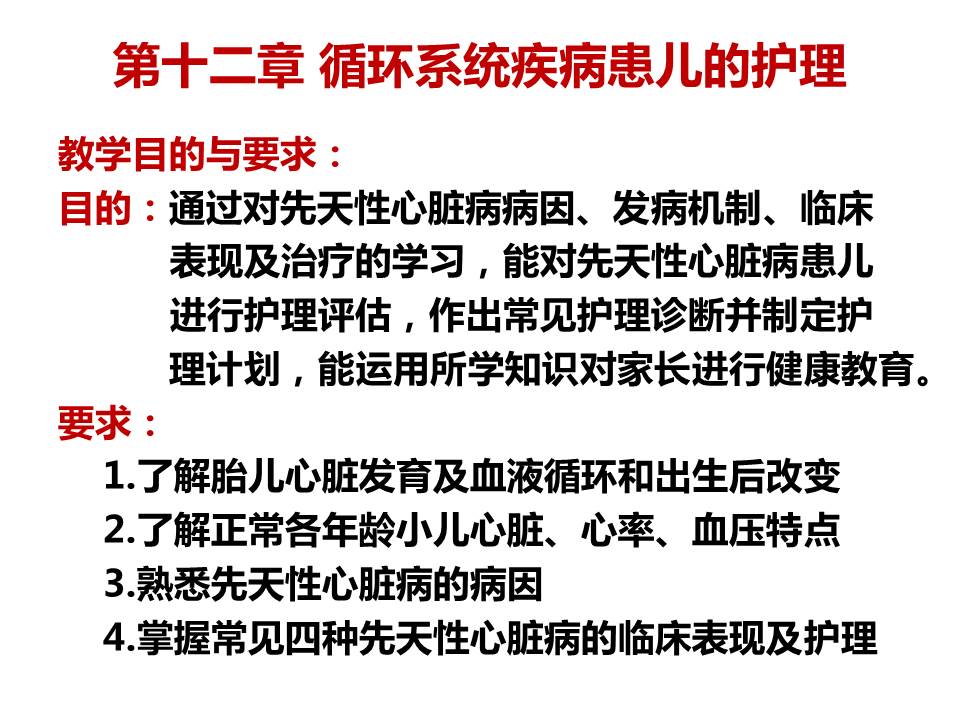 第十二章 循环系统疾病患儿的护理

教学目的与要求：

目的：通过对先天性心脏病病因、发病机制、临床表现及治疗的学习，能对先天性心脏病患儿进行护理评估，作出常见护理诊断并制定护理计划，能运用所学知识对家长进行健康教育。

要求：

1.了解胎儿心脏发育及血液循环和出生后改变
2.了解正常各年龄小儿心脏、心率、血压特点
3.熟悉先天性心脏病的病因
4.掌握常见四种先天性心脏病的临床表现及护理